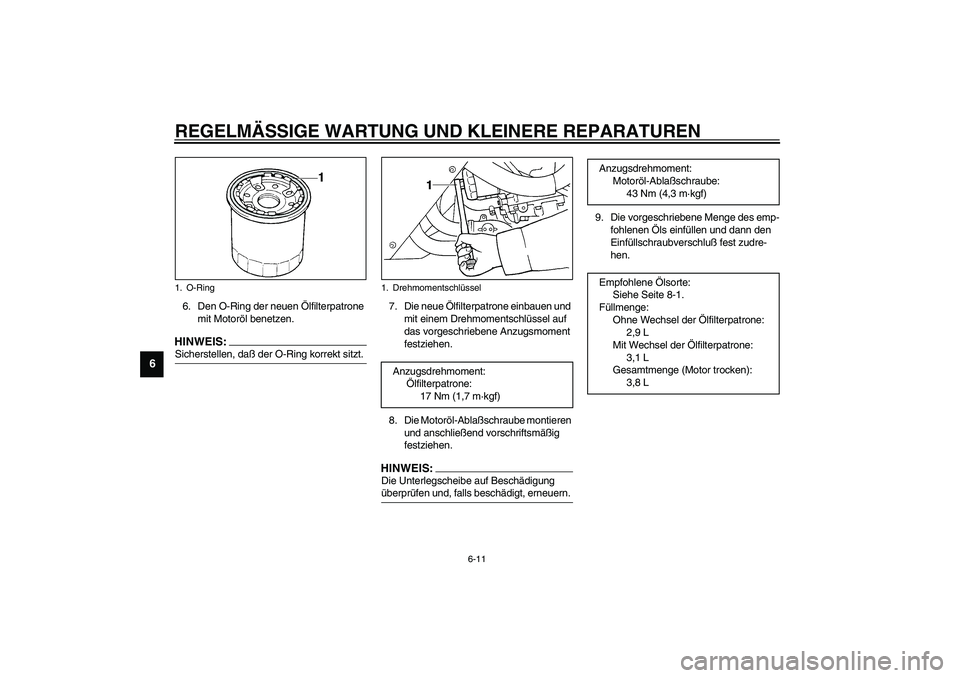 REGELMÄSSIGE WARTUNG UND KLEINERE REPARATUREN

6

1

1. O-Ring

6. Den O-Ring der neuen Ölfilterpatrone mit Motoröl benetzen.

HINWEIS:
Sicherstellen, daß der O-Ring korrekt sitzt.

1

1. Drehmomentschlüssel

7. Die neue Ölfilterpatrone einbauen und mit einem Drehmomentschlüssel auf das vorgeschriebene Anzugsmoment festziehen.

Anzugsdrehmoment:
Ölfilterpatrone:
17 Nm (1,7 m·kgf)

8. Die Motoröl-Ablaßschraube montieren und anschließend vorschriftsmäßig festziehen.

HINWEIS:
Die Unterlegscheibe auf Beschädigung überprüfen und, falls beschädigt, erneuern.

Anzugsdrehmoment:
Motoröl-Ablaßschraube:
43 Nm (4,3 m·kgf)

9. Die vorgeschriebene Menge des empfohlenen Öls einfüllen und dann den Einfüllschraubverschluß fest zudrehen.

Empfohlene Ölsorte:
Siehe Seite 8-1.
Füllmenge:
Ohne Wechsel der Ölfilterpatrone:
2,9 L
Mit Wechsel der Ölfilterpatrone:
3,1 L
Gesamtmenge (Motor trocken):
3,8 L

6-11

carmanualsonline.info